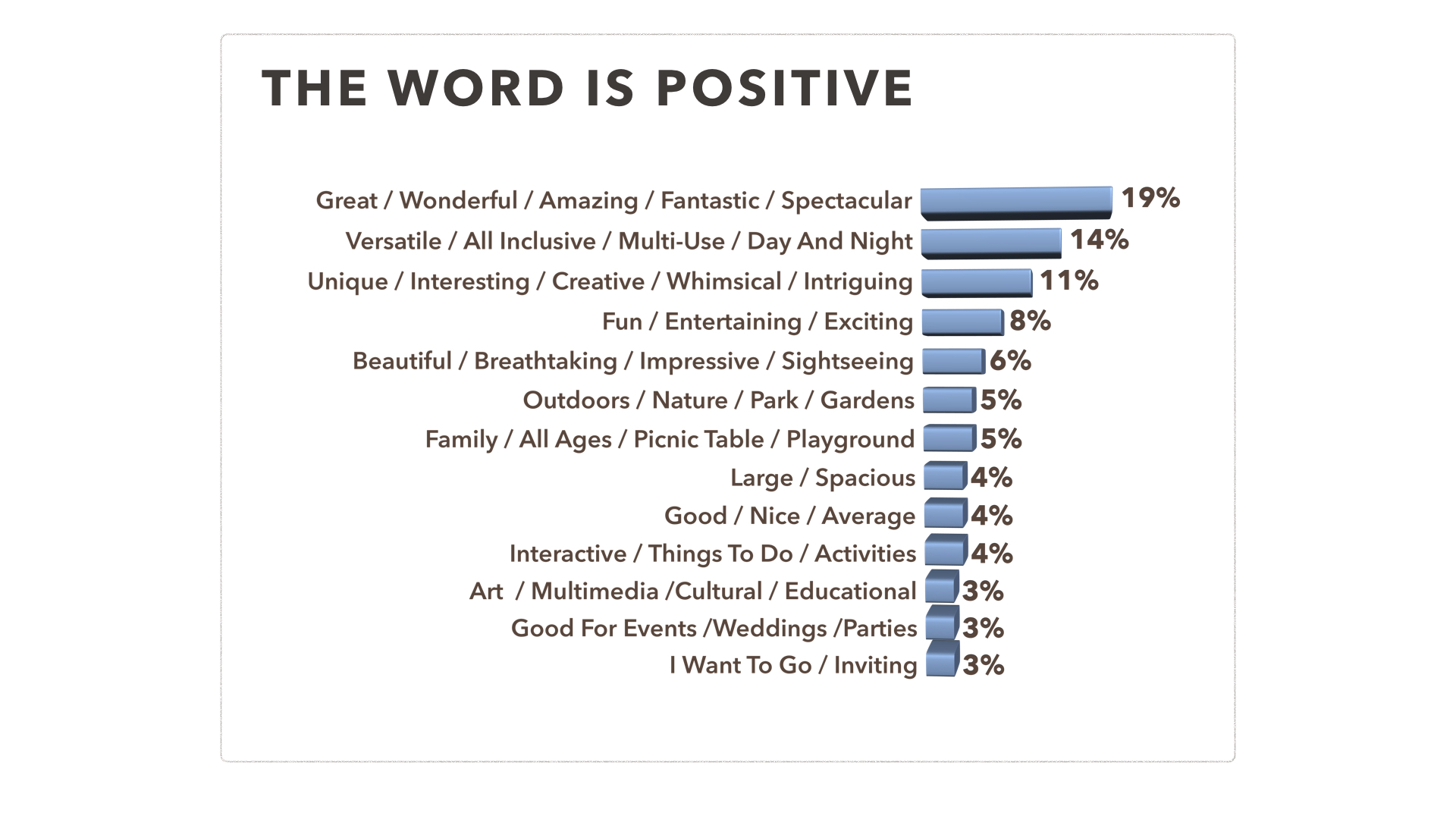 THE WORD IS POSITIVE

Great / Wonderful / Amazing / Fantastic / Spectacular 19%
Versatile / All Inclusive / Multi-Use / Day And Night 14%
Unique / Interesting / Creative / Whimsical / Intriguing 11%
Fun / Entertaining / Exciting 8%
Beautiful / Breathtaking / Impressive / Sightseeing 6%
Outdoors / Nature / Park / Gardens 5%
Family / All Ages / Picnic Table / Playground 5%
Large / Spacious 4%
Good / Nice / Average 4%
Interactive / Things To Do / Activities 4%
Art / Multimedia /Cultural / Educational 3%
Good For Events /Weddings /Parties 3%
I Want To Go / Inviting 3%